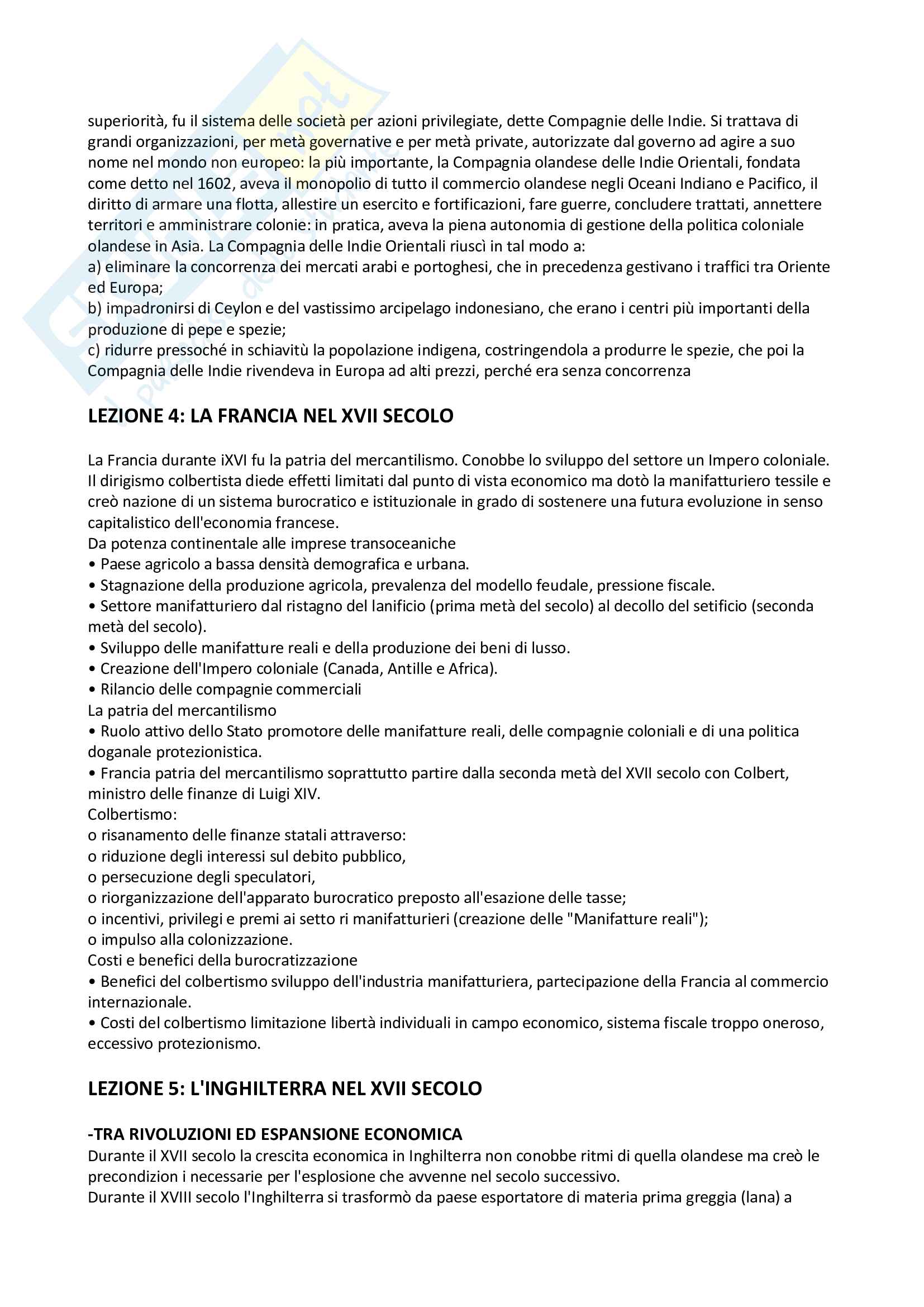 superiorità, fu il sistema delle società per azioni privilegiate, dette Compagnie delle Indie. Si trattava di grandi organizzazioni, per metà governative e per metà private, autorizzate dal governo ad agire a suo nome nel mondo non europeo: la più importante, la Compagnia olandese delle Indie Orientali, fondata come detto nel 1602, aveva il monopolio di tutto il commercio olandese negli Oceani Indiano e Pacifico, il diritto di armare una flotta, allestire un esercito e fortificazioni, fare guerre, concludere trattati, annettere territori e amministrare colonie: in pratica, aveva la piena autonomia di gestione della politica coloniale olandese in Asia. La Compagnia delle Indie Orientali riuscì in tal modo a:
a) eliminare la concorrenza dei mercati arabi e portoghesi, che in precedenza gestivano i traffici tra Oriente ed Europa;
b) impadronirsi di Ceylon e del vastissimo arcipelago indonesiano, che erano i centri più importanti della produzione di pepe e spezie;
c) ridurre pressoché in schiavitù la popolazione indigena, costringendola a produrre le spezie, che poi la Compagnia delle Indie rivendeva in Europa ad alti prezzi, perché era senza concorrenza

LEZIONE 4: LA FRANCIA NEL XVII SECOLO

La Francia durante iXVI fu la patria del mercantilismo. Conobbe lo sviluppo del settore un Impero coloniale. Il dirigismo colbertista diede effetti limitati dal punto di vista economico ma dotò la manifatturiero tessile e creò nazione di un sistema burocratico e istituzionale in grado di sostenere una futura evoluzione in senso capitalistico dell'economia francese.
Da potenza continentale alle imprese transoceaniche
• Paese agricolo a bassa densità demografica e urbana.
• Stagnazione della produzione agricola, prevalenza del modello feudale, pressione fiscale.
• Settore manifatturiero dal ristagno del lanificio (prima metà del secolo) al decollo del setificio (seconda metà del secolo).
• Sviluppo delle manifatture reali e della produzione dei beni di lusso.
• Creazione dell'Impero coloniale (Canada, Antille e Africa).
• Rilancio delle compagnie commerciali
La patria del mercantilismo
• Ruolo attivo dello Stato promotore delle manifatture reali, delle compagnie coloniali e di una politica doganale protezionistica.
• Francia patria del mercantilismo soprattutto partire dalla seconda metà del XVII secolo con Colbert, ministro delle finanze di Luigi XIV.
Colbertismo:
o risanamento delle finanze statali attraverso:
o riduzione degli interessi sul debito pubblico,
o persecuzione degli speculatori,
o riorganizzazione dell'apparato burocratico preposto all'esazione delle tasse;
o incentivi, privilegi e premi ai setto ri manifatturieri (creazione delle "Manifatture reali");
o impulso alla colonizzazione.
Costi e benefici della burocratizzazione
• Benefici del colbertismo sviluppo dell'industria manifatturiera, partecipazione della Francia al commercio internazionale.
• Costi del colbertismo limitazione libertà individuali in campo economico, sistema fiscale troppo oneroso, eccessivo protezionismo.

LEZIONE 5: L'INGHILTERRA NEL XVII SECOLO

-TRA RIVOLUZIONI ED ESPANSIONE ECONOMICA
Durante il XVII secolo la crescita economica in Inghilterra non conobbe ritmi di quella olandese ma creò le precondizion i necessarie per l'esplosione che avvenne nel secolo successivo.
Durante il XVIII secolo l'Inghilterra si trasformò da paese esportatore di materia prima greggia (lana) a